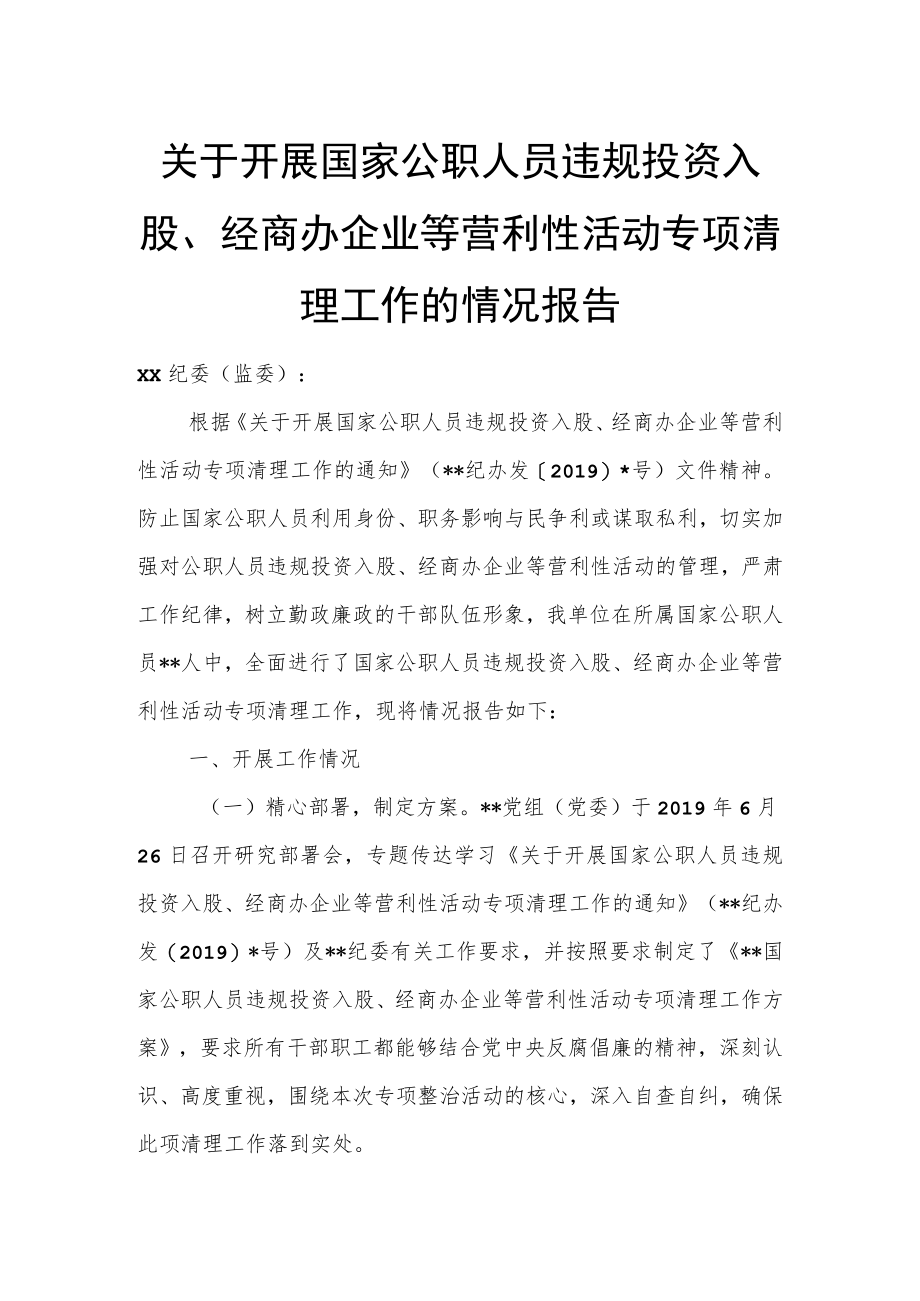 关于开展国家公职人员违规投资入股、经商办企业等营利性活动专项清理工作的情况报告

xx 纪委（监委）：

根据《关于开展国家公职人员违规投资入股、经商办企业等营利性活动专项清理工作的通知》（**纪办发〔2019〕*号）文件精神。防止国家公职人员利用身份、职务影响与民争利或谋取私利，切实加强对公职人员违规投资入股、经商办企业等营利性活动的管理，严肃工作纪律，树立勤政廉政的干部队伍形象，我单位在所属国家公职人员**人中，全面进行了国家公职人员违规投资入股、经商办企业等营利性活动专项清理工作，现将情况报告如下：

一、开展工作情况

（一）精心部署，制定方案。**党组（党委）于 2019 年 6 月 26 日召开研究部署会，专题传达学习《关于开展国家公职人员违规投资入股、经商办企业等营利性活动专项清理工作的通知》（**纪办发（2019）*号）及**纪委有关工作要求，并按照要求制定了《**国家公职人员违规投资入股、经商办企业等营利性活动专项清理工作方案》，要求所有干部职工都能够结合党中央反腐倡廉的精神，深刻认识、高度重视，围绕本次专项整治活动的核心，深入自查自纠，确保此项清理工作落到实处。